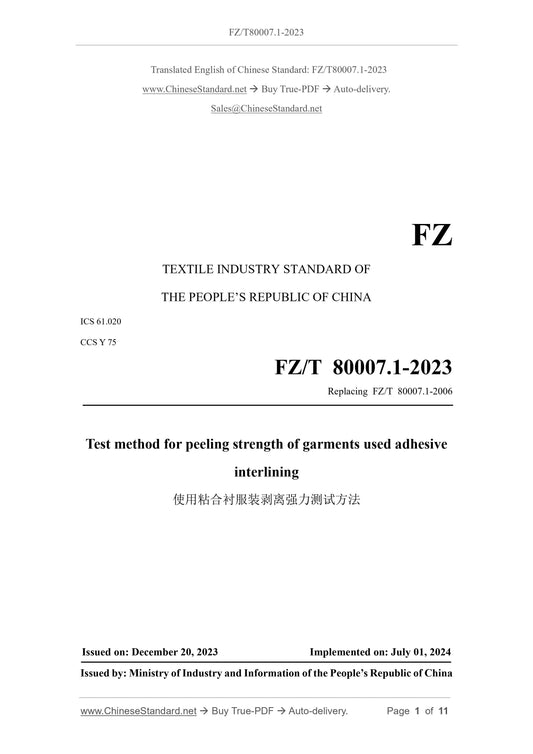 FZ/T80007.1-2023

Translated English of Chinese Standard: FZ/T80007.1-2023
www.ChineseStandard.net → Buy True-PDF → Auto-delivery.
Sales@ChineseStandard.net

FZ

TEXTILE INDUSTRY STANDARD OF
THE PEOPLE'S REPUBLIC OF CHINA

ICS 61.020
CCS Y 75

FZ/T 80007.1-2023
Replacing FZ/T 80007.1-2006

Test method for peeling strength of garments used adhesive interlining
使用粘合衬服装剥离强力测试方法

Issued on: December 20, 2023
Implemented on: July 01, 2024
Issued by: Ministry of Industry and Information of the People's Republic of China

www.ChineseStandard.net → Buy True-PDF → Auto-delivery.
Page 1 of 11